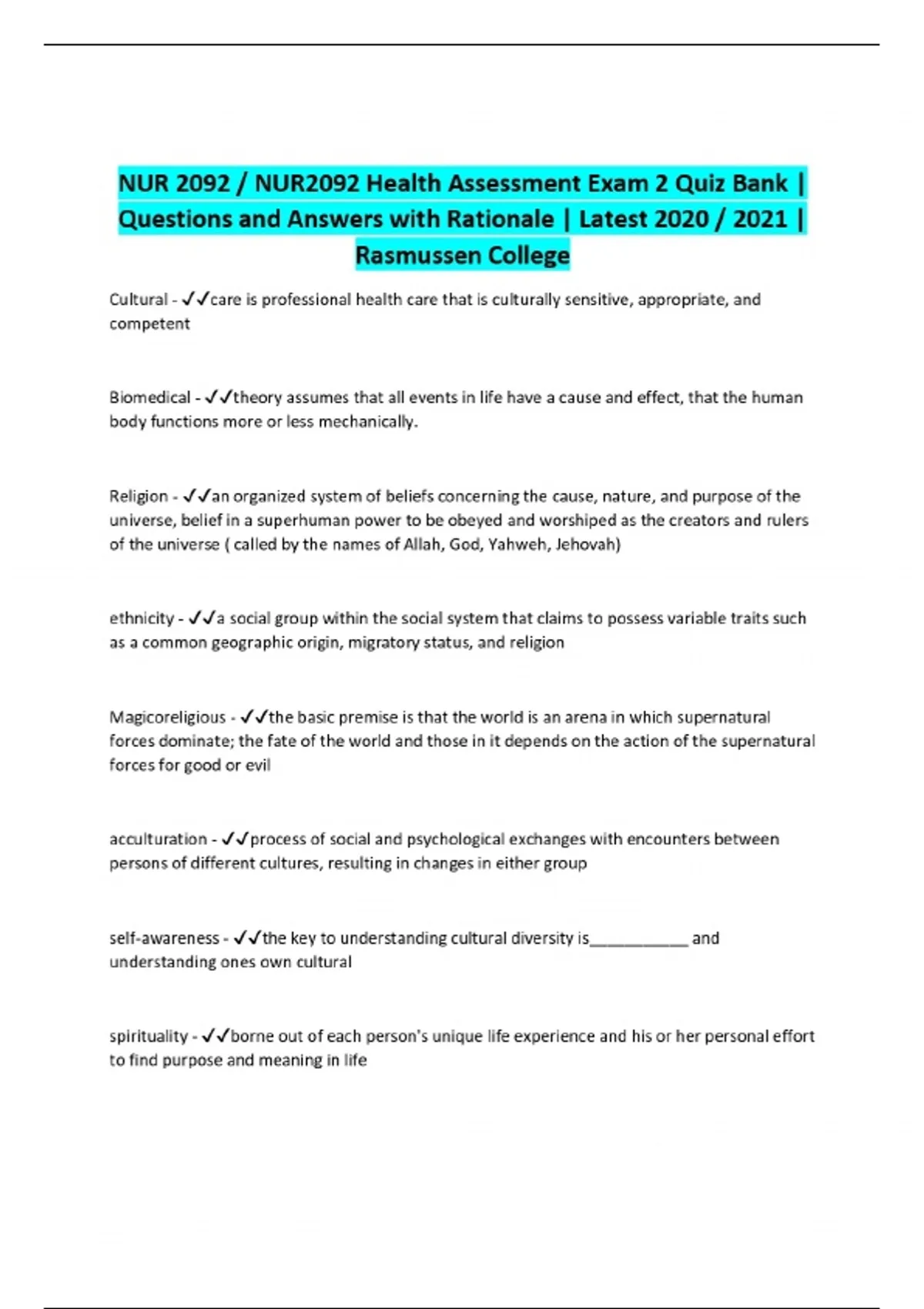 NUR 2092 / NUR2092 Health Assessment Exam 2 Quiz Bank | Questions and Answers with Rationale | Latest 2020 / 2021 | Rasmussen College

Cultural - ✓✓care is professional health care that is culturally sensitive, appropriate, and competent

Biomedical - ✓✓theory assumes that all events in life have a cause and effect, that the human body functions more or less mechanically.

Religion - ✓✓an organized system of beliefs concerning the cause, nature, and purpose of the universe, belief in a superhuman power to be obeyed and worshiped as the creators and rulers of the universe ( called by the names of Allah, God, Yahweh, Jehovah)

ethnicity - ✓✓a social group within the social system that claims to possess variable traits such as a common geographic origin, migratory status, and religion

Magicoreligious - ✓✓the basic premise is that the world is an arena in which supernatural forces dominate; the fate of the world and those in it depends on the action of the supernatural forces for good or evil

acculturation - ✓✓process of social and psychological exchanges with encounters between persons of different cultures, resulting in changes in either group

self-awareness - ✓✓the key to understanding cultural diversity is___________ and understanding ones own cultural

spirituality - ✓✓borne out of each person's unique life experience and his or her personal effort to find purpose and meaning in life